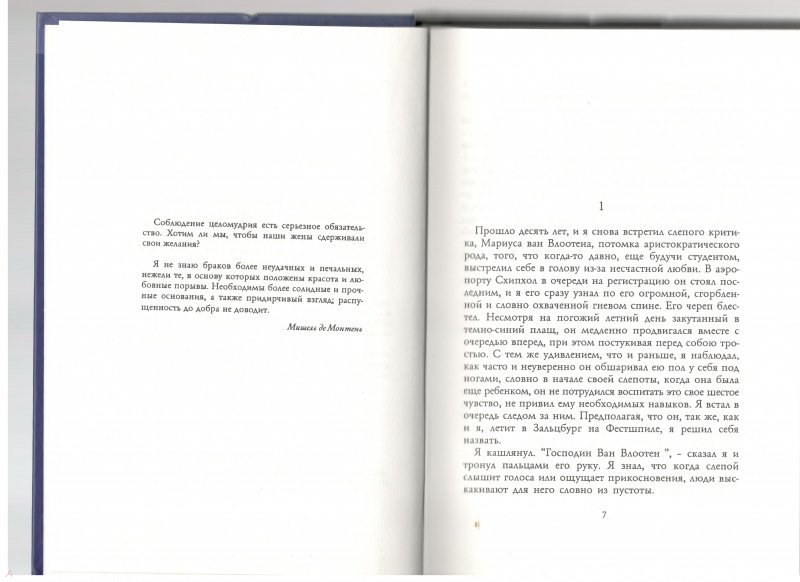 Соблюдение целомудрия есть серьезное обязательство. Хотим ли мы, чтобы наши жены сдерживали свои желания?

Я не знаю браков более неудачных и печальных, нежели те, в основу которых положены красота и любовные порывы. Необходимы более солидные и прочные основания, а также придирчивый взгляд; распущенность до добра не доводит.

Мишель де Монтень

1

Прошло десять лет, и я снова встретил слепого критика, Мариуса ван Влоотена, потомка аристократического рода, того, что когда-то давно, еще будучи студентом, выстрелил себе в голову из-за несчастной любви. В аэропорту Схипхол в очереди на регистрацию он стоял последним, и я его сразу узнал по его огромной, сгорбленной и словно охваченной гневом спине. Его череп блестел. Несмотря на погожий летний день закутанный в темно-синий плащ, он медленно продвигался вместе с очередью вперед, при этом постукивая перед собою тростью. С тем же удивлением, что и раньше, я наблюдал, как часто и неуверенно он обшаривал ею пол у себя под ногами, словно в начале своей слепоты, когда она была еще ребенком, он не потрудился воспитать это свое шестое чувство, не привил ему необходимых навыков. Я встал в очередь следом за ним. Предполагая, что он, так же, как и я, летит в Зальцбург на Фестшпиле, я решил себя назвать.

Я кашлянул. "Господин Ван Влоотен ", – сказал я и тронул пальцами его руку. Я знал, что когда слепой слышит голоса или ощущает прикосновения, люди выскакивают для него словно из пустоты.

7